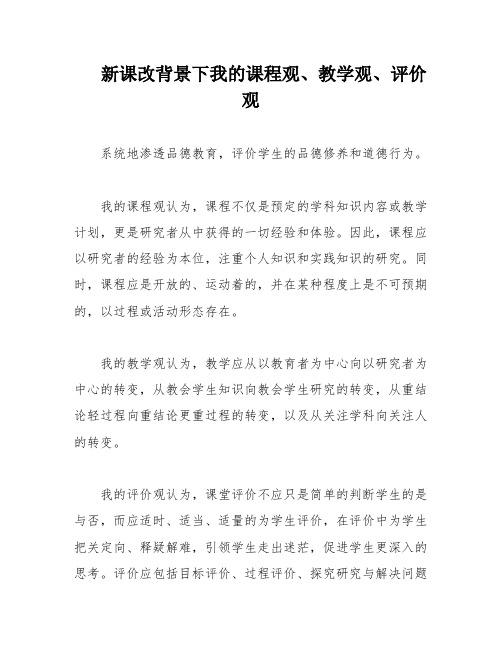 新课改背景下我的课程观、教学观、评价观

系统地渗透品德教育，评价学生的品德修养和道德行为。

我的课程观认为，课程不仅是预定的学科知识内容或教学计划，更是研究者从中获得的一切经验和体验。因此，课程应以研究者的经验为本位，注重个人知识和实践知识的研究。同时，课程应是开放的、运动着的，并在某种程度上是不可预期的，以过程或活动形态存在。

我的教学观认为，教学应从以教育者为中心向以研究者为中心的转变，从教会学生知识向教会学生研究的转变，从重结论轻过程向重结论更重过程的转变，以及从关注学科向关注人的转变。

我的评价观认为，课堂评价不应只是简单的判断学生的是与否，而应适时、适当、适量的为学生评价，在评价中为学生把关定向、释疑解难，引领学生走出迷茫，促进学生更深入的思考。评价应包括目标评价、过程评价、探究研究与解决问题